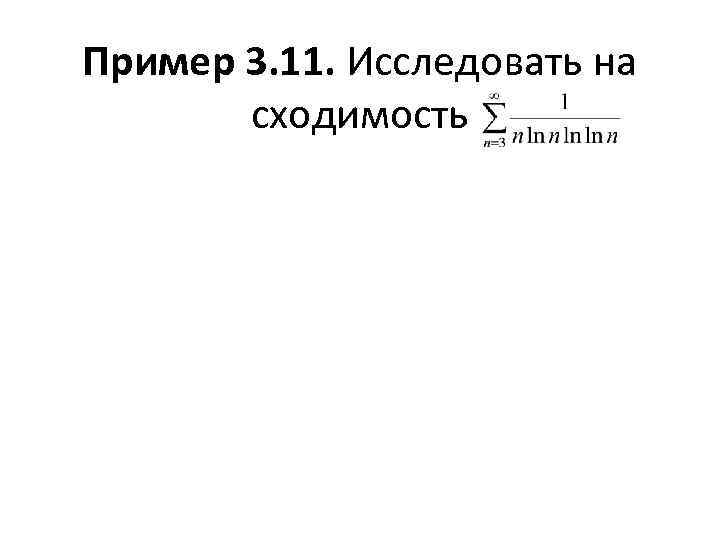 Пример 3.11. Исследовать на сходимость $\sum_{n=3}^{\infty} \frac{1}{n \ln n \ln \ln n}$